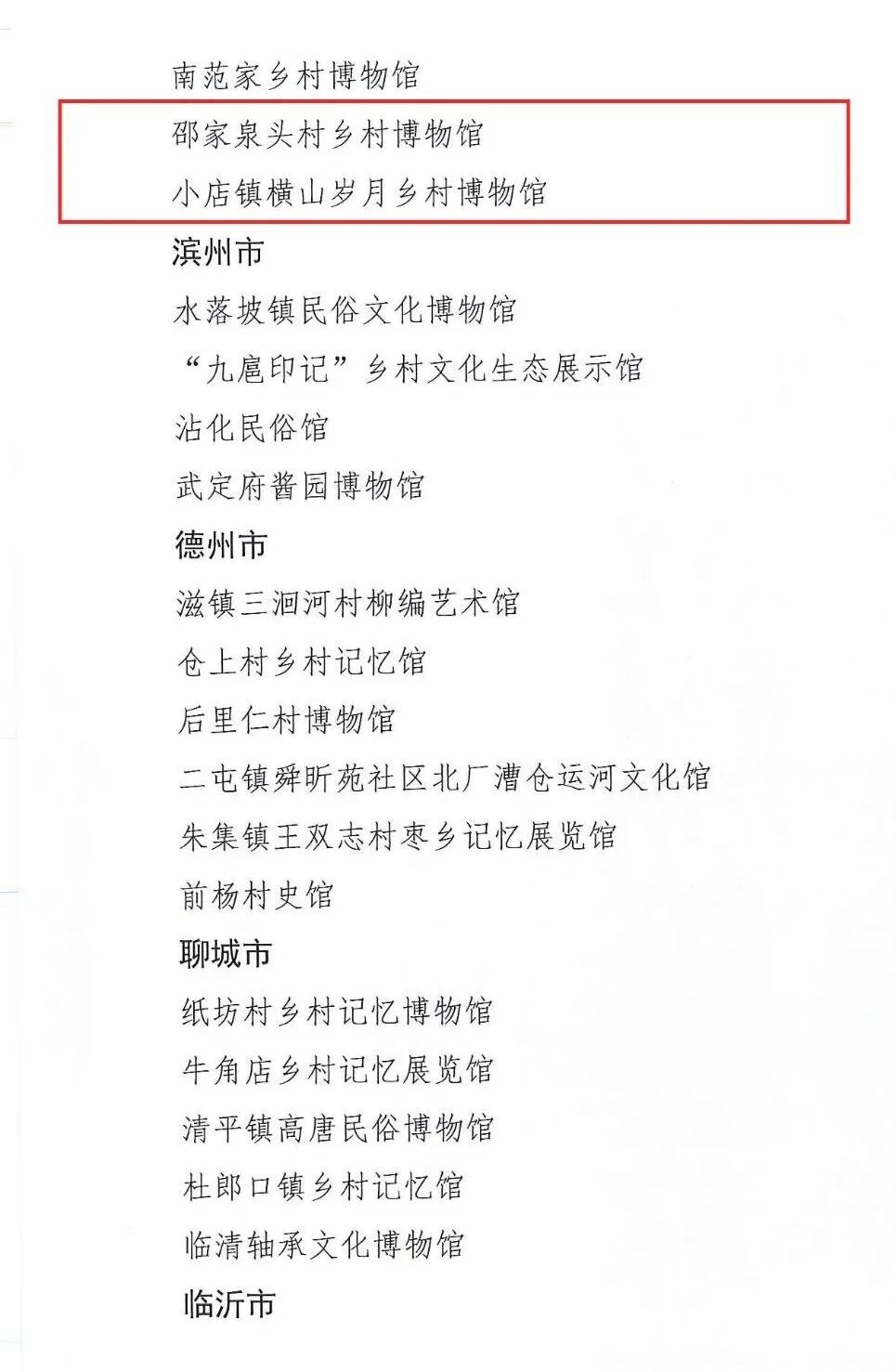 南范家乡村博物馆

邵家泉头村乡村博物馆

小店镇横山岁月乡村博物馆

滨州市

水落坡镇民俗文化博物馆

“九扈印记”乡村文化生态展示馆

沾化民俗馆

武定府酱园博物馆

德州市

滋镇三洄河村柳编艺术馆

仓上村乡村记忆馆

后里仁村博物馆

二屯镇舜昕苑社区北厂漕仓运河文化馆

朱集镇王双志村枣乡记忆展览馆

前杨村史馆

聊城市

纸坊村乡村记忆博物馆

牛角店乡村记忆展览馆

清平镇高唐民俗博物馆

杜郎口镇乡村记忆馆

临清轴承文化博物馆

临沂市